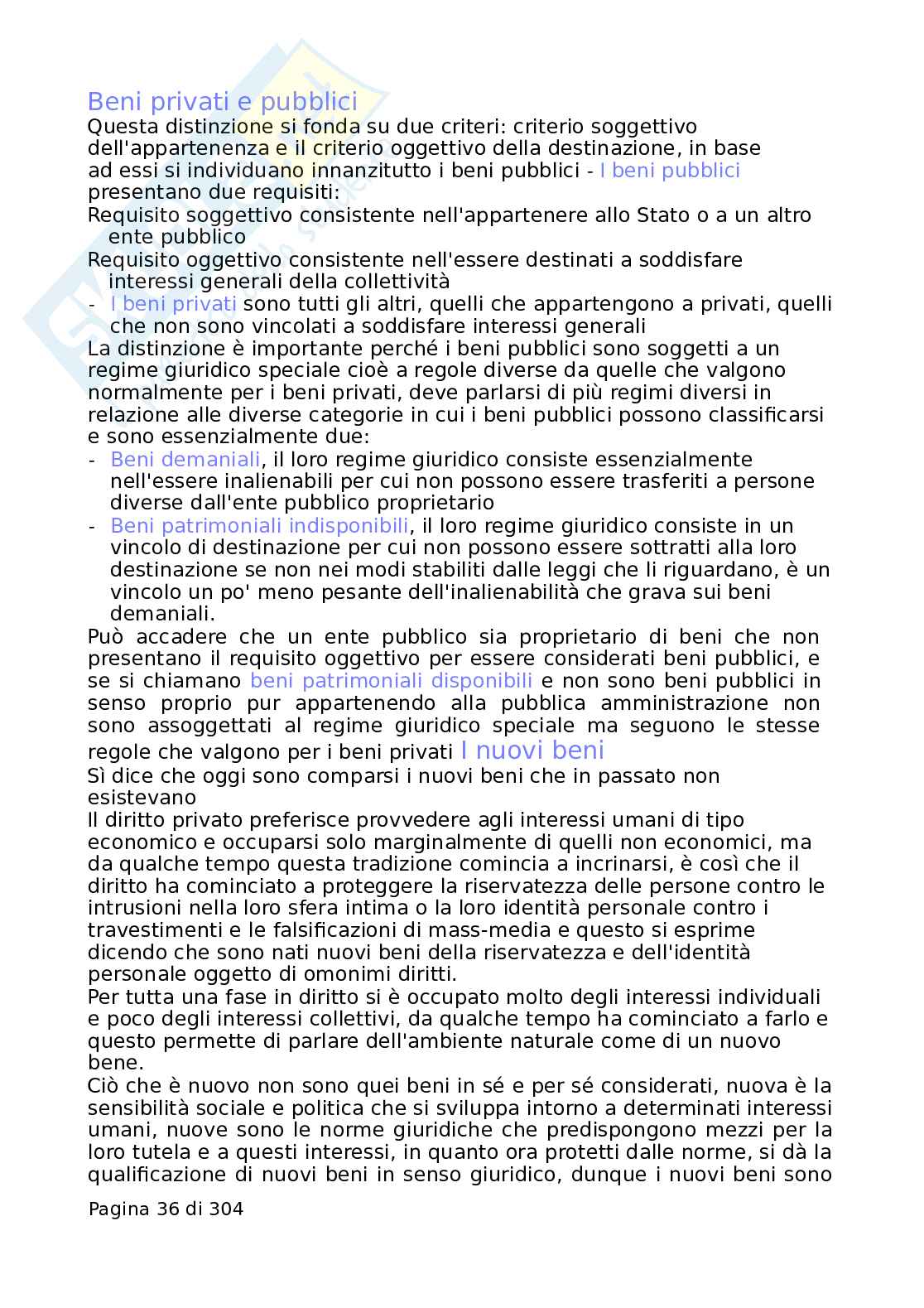 Beni privati e pubblici
Questa distinzione si fonda su due criteri: criterio soggettivo dell'appartenenza e il criterio oggettivo della destinazione, in base ad essi si individuano innanzitutto i beni pubblici - I beni pubblici presentano due requisiti:
Requisito soggettivo consistente nell'appartenere allo Stato o a un altro ente pubblico
Requisito oggettivo consistente nell'essere destinati a soddisfare interessi generali della collettività
- I beni privati sono tutti gli altri, quelli che appartengono a privati, quelli che non sono vincolati a soddisfare interessi generali
La distinzione è importante perché i beni pubblici sono soggetti a un regime giuridico speciale cioè a regole diverse da quelle che valgono normalmente per i beni privati, deve parlarsi di più regimi diversi in relazione alle diverse categorie in cui i beni pubblici possono classificarsi e sono essenzialmente due:
- Beni demaniali, il loro regime giuridico consiste essenzialmente nell'essere inalienabili per cui non possono essere trasferiti a persone diverse dall'ente pubblico proprietario
- Beni patrimoniali indisponibili, il loro regime giuridico consiste in un vincolo di destinazione per cui non possono essere sottratti alla loro destinazione se non nei modi stabiliti dalle leggi che li riguardano, è un vincolo un po' meno pesante dell'inalienabilità che grava sui beni demaniali.
Può accadere che un ente pubblico sia proprietario di beni che non presentano il requisito oggettivo per essere considerati beni pubblici, e se si chiamano beni patrimoniali disponibili e non sono beni pubblici in senso proprio pur appartenendo alla pubblica amministrazione non sono assoggettati al regime giuridico speciale ma seguono le stesse regole che valgono per i beni privati I nuovi beni
Sì dice che oggi sono comparsi i nuovi beni che in passato non esistevano
Il diritto privato preferisce provvedere agli interessi umani di tipo economico e occuparsi solo marginalmente di quelli non economici, ma da qualche tempo questa tradizione comincia a incrinarsi, è così che il diritto ha cominciato a proteggere la riservatezza delle persone contro le intrusioni nella loro sfera intima o la loro identità personale contro i travestimenti e le falsificazioni di mass-media e questo si esprime dicendo che sono nati nuovi beni della riservatezza e dell'identità personale oggetto di omonimi diritti.
Per tutta una fase in diritto si è occupato molto degli interessi individuali e poco degli interessi collettivi, da qualche tempo ha cominciato a farlo e questo permette di parlare dell'ambiente naturale come di un nuovo bene.
Ciò che è nuovo non sono quei beni in sé e per sé considerati, nuova è la sensibilità sociale e politica che si sviluppa intorno a determinati interessi umani, nuove sono le norme giuridiche che predispongono mezzi per la loro tutela e a questi interessi, in quanto ora protetti dalle norme, si dà la qualificazione di nuovi beni in senso giuridico, dunque i nuovi beni sono

Pagina 36 di 304